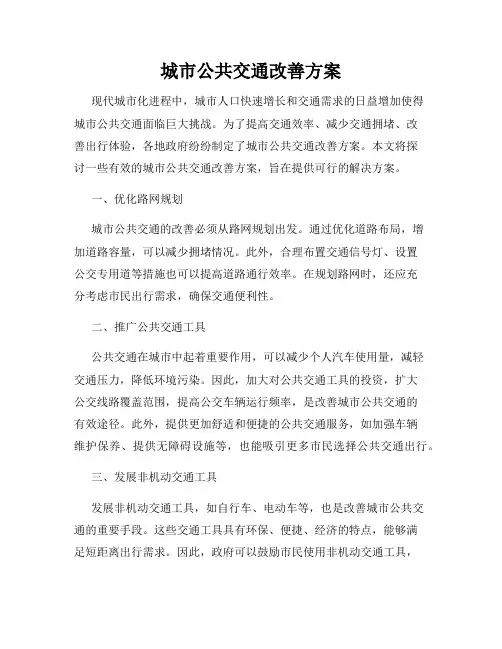 城市公共交通改善方案

现代城市化进程中，城市人口快速增长和交通需求的日益增加使得城市公共交通面临巨大挑战。为了提高交通效率、减少交通拥堵、改善出行体验，各地政府纷纷制定了城市公共交通改善方案。本文将探讨一些有效的城市公共交通改善方案，旨在提供可行的解决方案。

一、优化路网规划

城市公共交通的改善必须从路网规划出发。通过优化道路布局，增加道路容量，可以减少拥堵情况。此外，合理布置交通信号灯、设置公交专用道等措施也可以提高道路通行效率。在规划路网时，还应充分考虑市民出行需求，确保交通便利性。

二、推广公共交通工具

公共交通在城市中起着重要作用，可以减少个人汽车使用量，减轻交通压力，降低环境污染。因此，加大对公共交通工具的投资，扩大公交线路覆盖范围，提高公交车辆运行频率，是改善城市公共交通的有效途径。此外，提供更加舒适和便捷的公共交通服务，如加强车辆维护保养、提供无障碍设施等，也能吸引更多市民选择公共交通出行。

三、发展非机动交通工具

发展非机动交通工具，如自行车、电动车等，也是改善城市公共交通的重要手段。这些交通工具具有环保、便捷、经济的特点，能够满足短距离出行需求。因此，政府可以鼓励市民使用非机动交通工具，